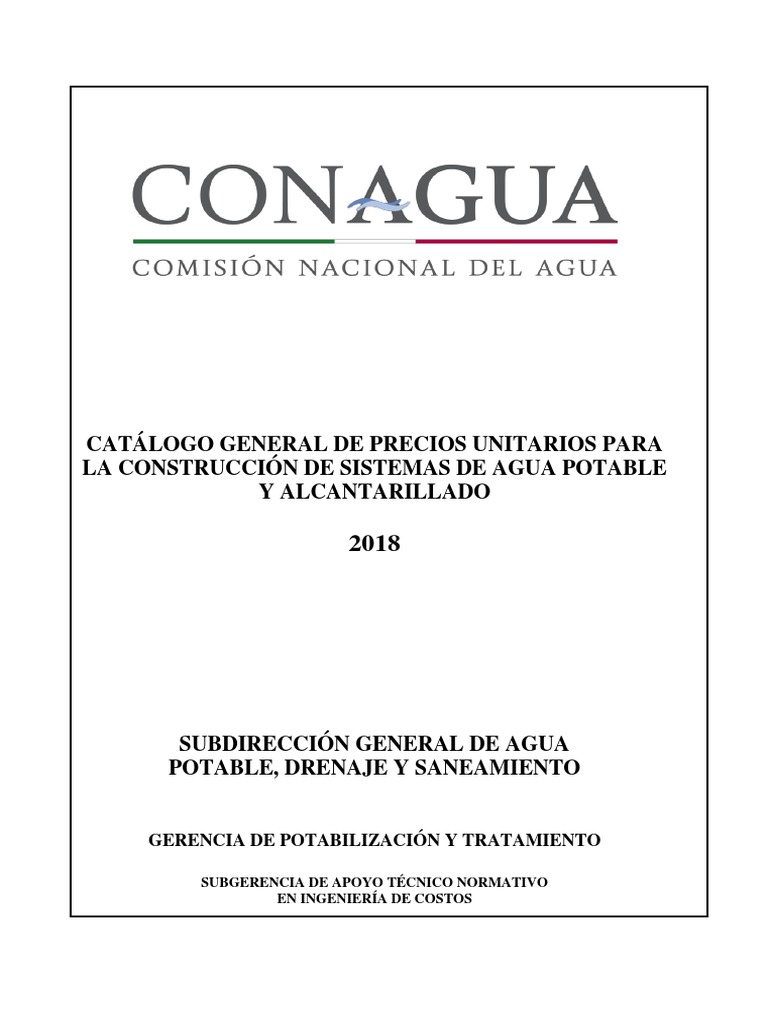 CONAGUA

COMISIÓN NACIONAL DEL AGUA

CATÁLOGO GENERAL DE PRECIOS UNITARIOS PARA LA CONSTRUCCIÓN DE SISTEMAS DE AGUA POTABLE Y ALCANTARILLADO

2018

SUBDIRECCIÓN GENERAL DE AGUA POTABLE, DRENAJE Y SANEAMIENTO

GERENCIA DE POTABILIZACIÓN Y TRATAMIENTO

SUBGERENCIA DE APOYO TÉCNICO NORMATIVO EN INGENIERÍA DE COSTOS